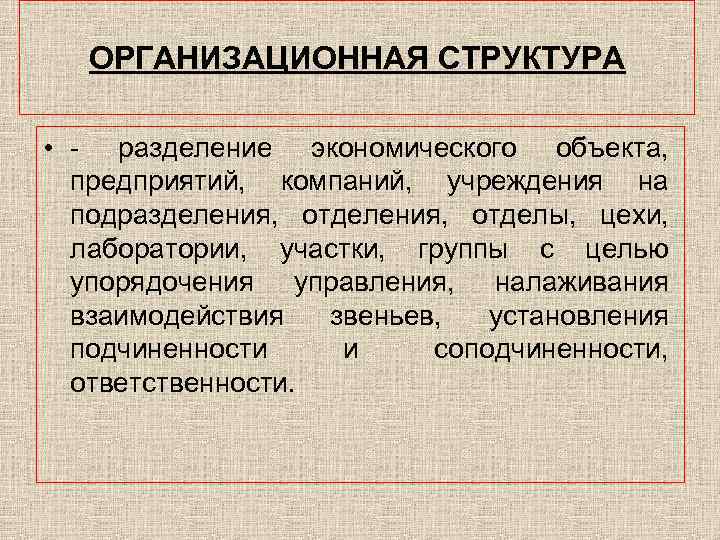 ОРГАНИЗАЦИОННАЯ СТРУКТУРА

• - разделение экономического объекта, предприятий, компаний, учреждения на подразделения, отделения, отделы, цехи, лаборатории, участки, группы с целью упорядочения управления, налаживания взаимодействия звеньев, установления подчиненности и соподчиненности, ответственности.